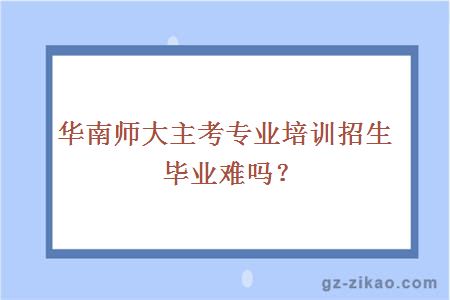 华南师大主考专业培训招生毕业难吗？

gz-zikao.com